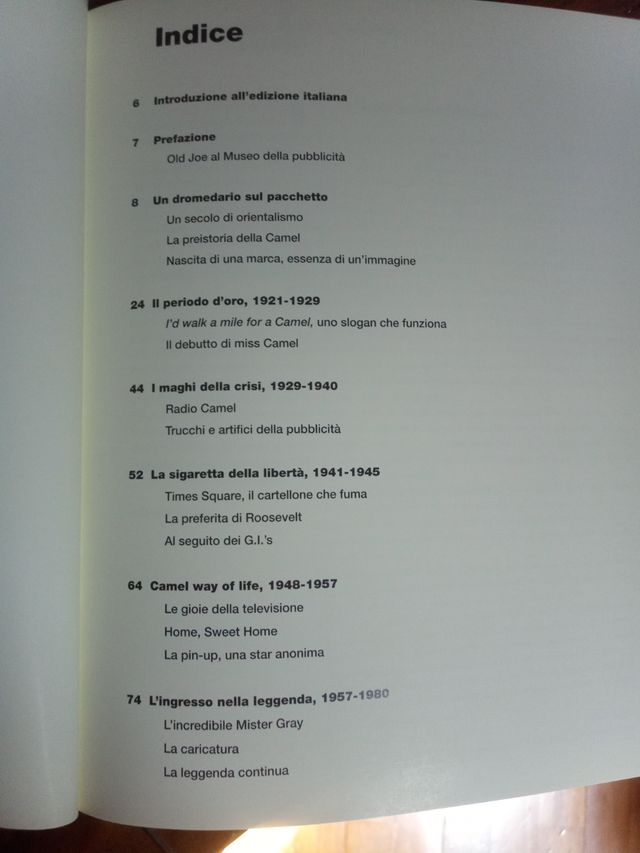 Indice

6 Introduzione all'edizione italiana

7 Prefazione
Old Joe al Museo della pubblicità

8 Un dromedario sul pacchetto
Un secolo di orientalismo
La preistoria della Camel
Nascita di una marca, essenza di un'immagine

24 Il periodo d'oro, 1921-1929
I'd walk a mile for a Camel, uno slogan che funziona
Il debutto di miss Camel

44 I maghi della crisi, 1929-1940
Radio Camel
Trucchi e artifici della pubblicità

52 La sigaretta della libertà, 1941-1945
Times Square, il cartellone che fuma
La preferita di Roosevelt
Al seguito dei G.I.'s

64 Camel way of life, 1948-1957
Le gioie della televisione
Home, Sweet Home
La pin-up, una star anonima

74 L'ingresso nella leggenda, 1957-1980
L'incredibile Mister Gray
La caricatura
La leggenda continua